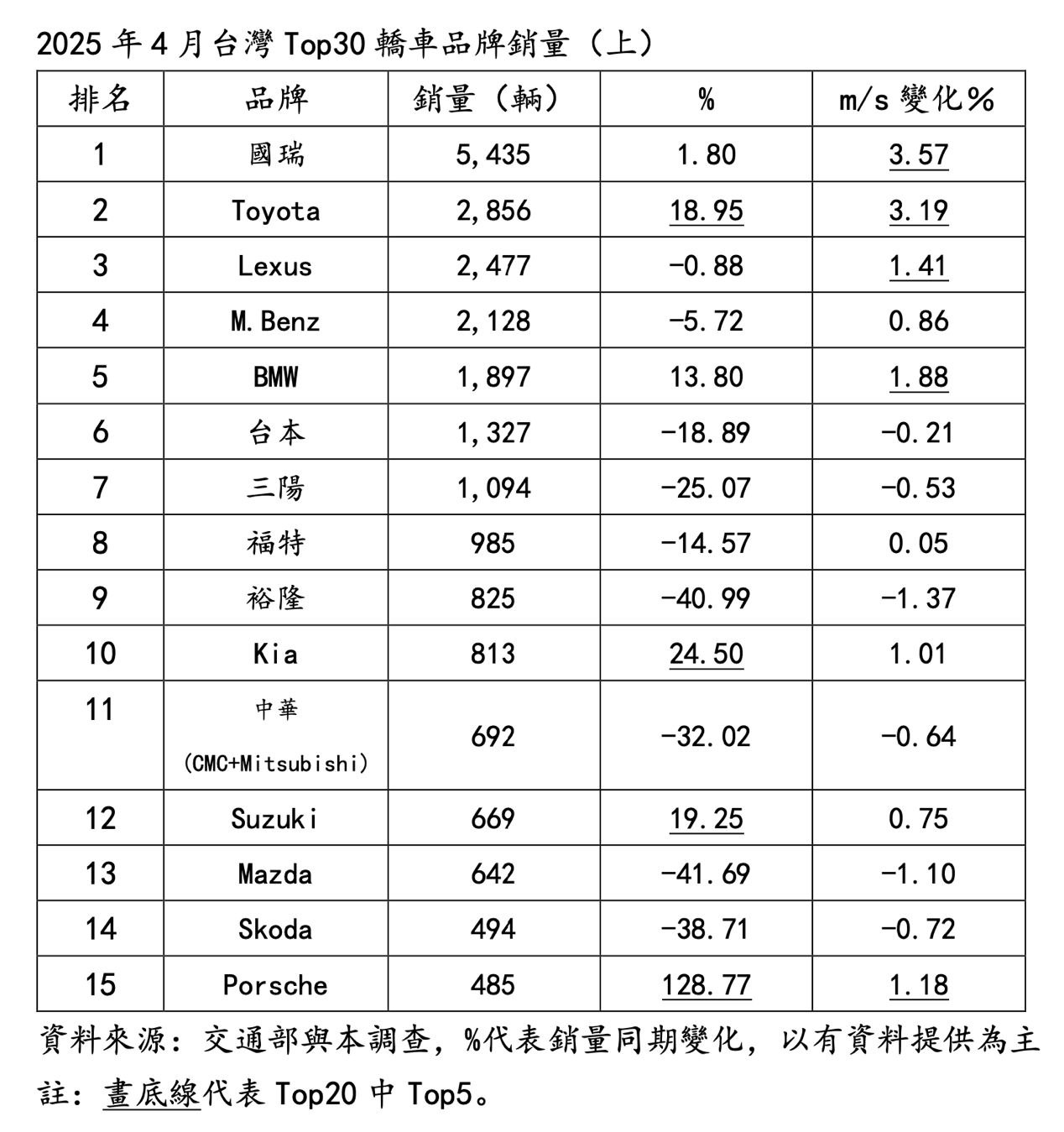 2025 年 4 月台灣 Top30 轎車品牌銷量（上）

| 排名 | 品牌 | 銷量（輛） | % | m/s 變化% |
|---|---|---|---|---|
| 1 | 國瑞 | 5,435 | 1.80 | 3.57 |
| 2 | Toyota | 2,856 | 18.95 | 3.19 |
| 3 | Lexus | 2,477 | -0.88 | 1.41 |
| 4 | M.Benz | 2,128 | -5.72 | 0.86 |
| 5 | BMW | 1,897 | 13.80 | 1.88 |
| 6 | 台本 | 1,327 | -18.89 | -0.21 |
| 7 | 三陽 | 1,094 | -25.07 | -0.53 |
| 8 | 福特 | 985 | -14.57 | 0.05 |
| 9 | 裕隆 | 825 | -40.99 | -1.37 |
| 10 | Kia | 813 | 24.50 | 1.01 |
| 11 | 中華 (CMC+Mitsubishi) | 692 | -32.02 | -0.64 |
| 12 | Suzuki | 669 | 19.25 | 0.75 |
| 13 | Mazda | 642 | -41.69 | -1.10 |
| 14 | Skoda | 494 | -38.71 | -0.72 |
| 15 | Porsche | 485 | 128.77 | 1.18 |

資料來源：交通部與本調查，%代表銷量同期變化，以有資料提供為主
註：畫底線代表 Top20 中 Top5。